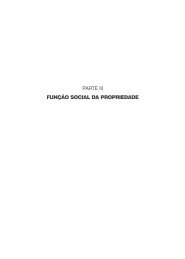 PARTE III

FUNÇÃO SOCIAL DA PROPRIEDADE